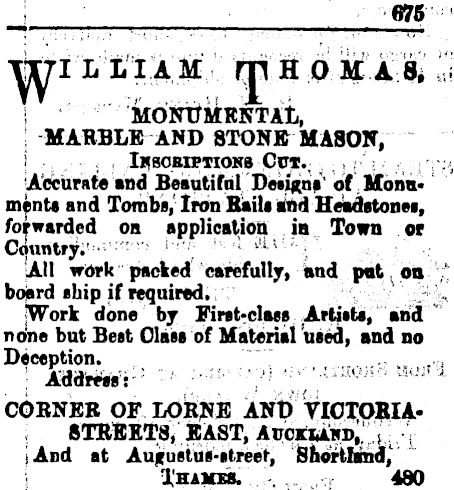 675

WILLIAM THOMAS,

MONUMENTAL,
MARBLE AND STONE MASON,
INSCRIPTIONS CUT.

Accurate and Beautiful Designs of Monuments and Tombs, Iron Rails and Headstones, forwarded on application in Town or Country.

All work packed carefully, and put on board ship if required.

Work done by First-class Artists, and none but Best Class of Material used, and no Deception.

Address:

CORNER OF LORNE AND VICTORIA-STREETS, EAST, AUCKLAND,
And at Augustus-street, Shortland, THAMES. 480